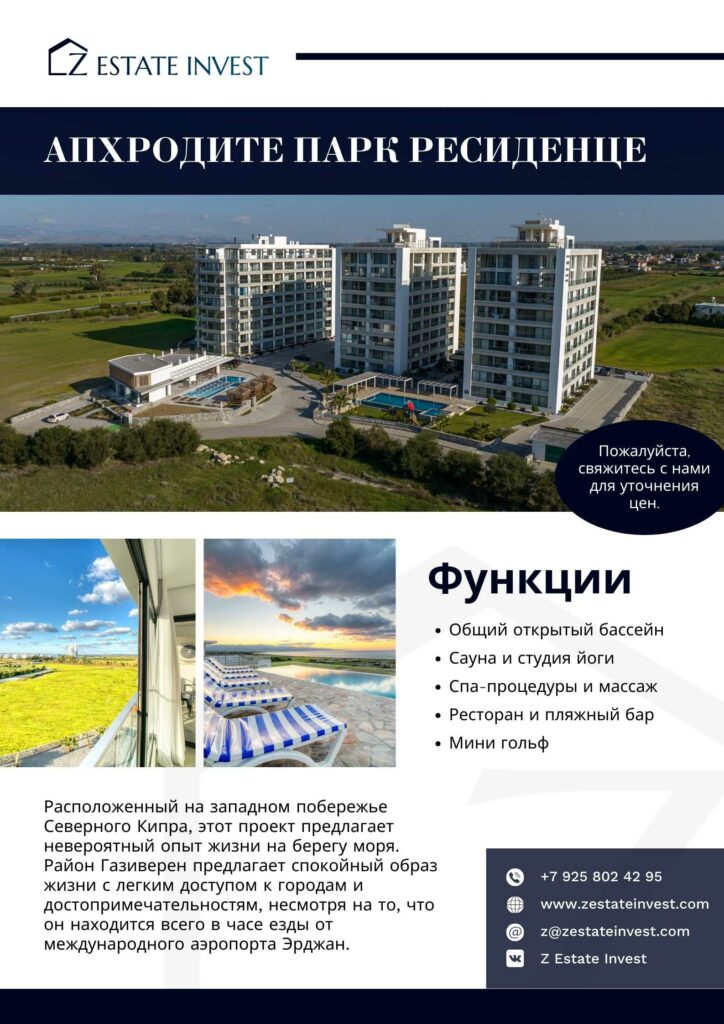 Z ESTATE INVEST

АПХРОДИТЕ ПАРК РЕСИДЕНЦЕ

Пожалуйста, свяжитесь с нами для уточнения цен.

Функции

• Общий открытый бассейн
• Сауна и студия йоги
• Спа-процедуры и массаж
• Ресторан и пляжный бар
• Мини гольф

Расположенный на западном побережье Северного Кипра, этот проект предлагает невероятный опыт жизни на берегу моря. Район Газиверен предлагает спокойный образ жизни с легким доступом к городам и достопримечательностям, несмотря на то, что он находится всего в часе езды от международного аэропорта Эрджан.

+7 925 802 42 95
www.zestateinvest.com
z@zestateinvest.com
Z Estate Invest